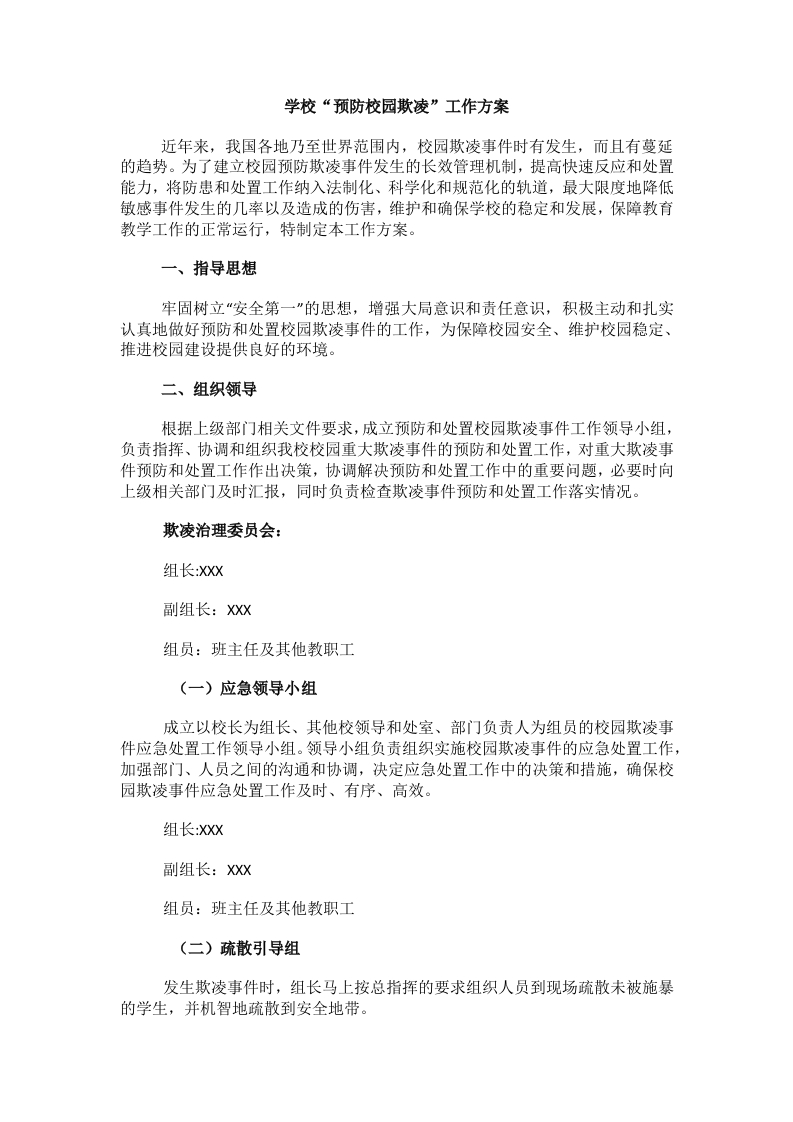 学校“预防校园欺凌”工作方案

近年来，我国各地乃至世界范围内，校园欺凌事件时有发生，而且有蔓延的趋势。为了建立校园预防欺凌事件发生的长效管理机制，提高快速反应和处置能力，将防患和处置工作纳入法制化、科学化和规范化的轨道，最大限度地降低敏感事件发生的几率以及造成的伤害，维护和确保学校的稳定和发展，保障教育教学工作的正常运行，特制定本工作方案。

一、指导思想

牢固树立“安全第一”的思想，增强大局意识和责任意识，积极主动和扎实认真地做好预防和处置校园欺凌事件的工作，为保障校园安全、维护校园稳定、推进校园建设提供良好的环境。

二、组织领导

根据上级部门相关文件要求，成立预防和处置校园欺凌事件工作领导小组，负责指挥、协调和组织我校校园重大欺凌事件的预防和处置工作，对重大欺凌事件预防和处置工作作出决策，协调解决预防和处置工作中的重要问题，必要时向上级相关部门及时汇报，同时负责检查欺凌事件预防和处置工作落实情况。

欺凌治理委员会：

组长:XXX

副组长：XXX

组员：班主任及其他教职工

（一）应急领导小组

成立以校长为组长、其他校领导和处室、部门负责人为组员的校园欺凌事件应急处置工作领导小组。领导小组负责组织实施校园欺凌事件的应急处置工作，加强部门、人员之间的沟通和协调，决定应急处置工作中的决策和措施，确保校园欺凌事件应急处置工作及时、有序、高效。

组长:XXX

副组长：XXX

组员：班主任及其他教职工

（二）疏散引导组

发生欺凌事件时，组长马上按总指挥的要求组织人员到现场疏散未被施暴的学生，并机智地疏散到安全地带。